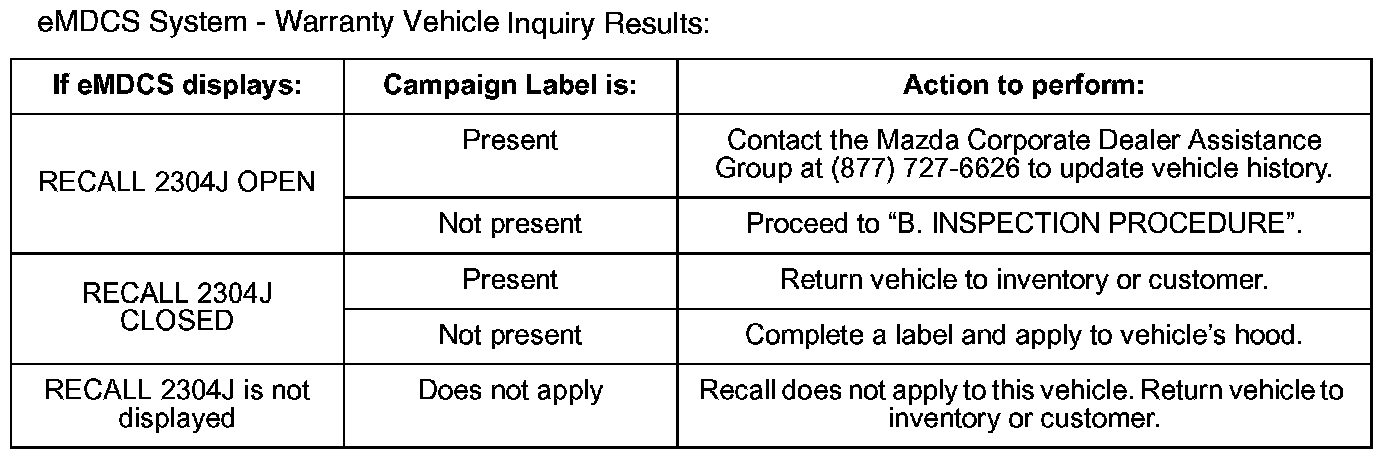 eMDCS System - Warranty Vehicle Inquiry Results:

| If eMDCS displays: | Campaign Label is: | Action to perform: |
|---|---|---|
| RECALL 2304J OPEN | Present | Contact the Mazda Corporate Dealer Assistance Group at (877) 727-6626 to update vehicle history. |
| | Not present | Proceed to "B. INSPECTION PROCEDURE". |
| RECALL 2304J CLOSED | Present | Return vehicle to inventory or customer. |
| | Not present | Complete a label and apply to vehicle's hood. |
| RECALL 2304J is not displayed | Does not apply | Recall does not apply to this vehicle. Return vehicle to inventory or customer. |